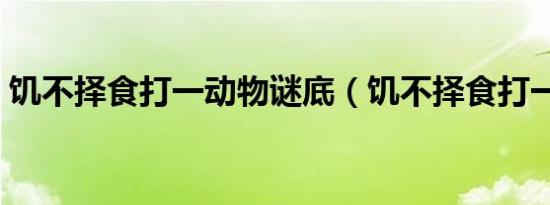 饥不择食打一动物谜底（饥不择食打一